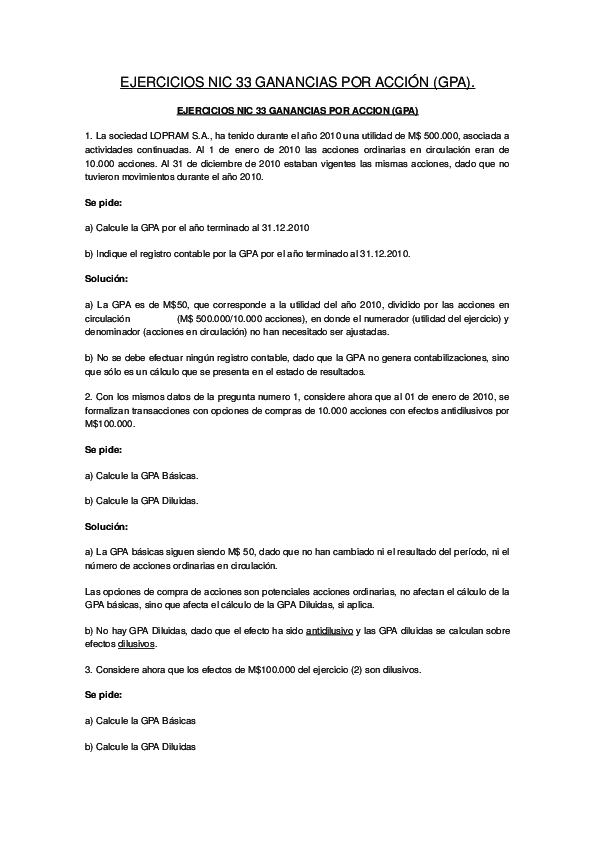 EJERCICIOS NIC 33 GANANCIAS POR ACCIÓN (GPA).

EJERCICIOS NIC 33 GANANCIAS POR ACCION (GPA)

1. La sociedad LOPRAM S.A., ha tenido durante el año 2010 una utilidad de M$ 500.000, asociada a actividades continuadas. Al 1 de enero de 2010 las acciones ordinarias en circulación eran de 10.000 acciones. Al 31 de diciembre de 2010 estaban vigentes las mismas acciones, dado que no tuvieron movimientos durante el año 2010.

Se pide:

a) Calcule la GPA por el año terminado al 31.12.2010

b) Indique el registro contable por la GPA por el año terminado al 31.12.2010.

Solución:

a) La GPA es de M$50, que corresponde a la utilidad del año 2010, dividido por las acciones en circulación (M$ 500.000/10.000 acciones), en donde el numerador (utilidad del ejercicio) y denominador (acciones en circulación) no han necesitado ser ajustadas.

b) No se debe efectuar ningún registro contable, dado que la GPA no genera contabilizaciones, sino que sólo es un cálculo que se presenta en el estado de resultados.

2. Con los mismos datos de la pregunta numero 1, considere ahora que al 01 de enero de 2010, se formalizan transacciones con opciones de compras de 10.000 acciones con efectos antidilusivos por M$100.000.

Se pide:

a) Calcule la GPA Básicas.

b) Calcule la GPA Diluidas.

Solución:

a) La GPA básicas siguen siendo M$ 50, dado que no han cambiado ni el resultado del período, ni el número de acciones ordinarias en circulación.

Las opciones de compra de acciones son potenciales acciones ordinarias, no afectan el cálculo de la GPA básicas, sino que afecta el cálculo de la GPA Diluidas, si aplica.

b) No hay GPA Diluidas, dado que el efecto ha sido antidilusivo y las GPA diluidas se calculan sobre efectos dilusivos.

3. Considere ahora que los efectos de M$100.000 del ejercicio (2) son dilusivos.

Se pide:

a) Calcule la GPA Básicas

b) Calcule la GPA Diluidas